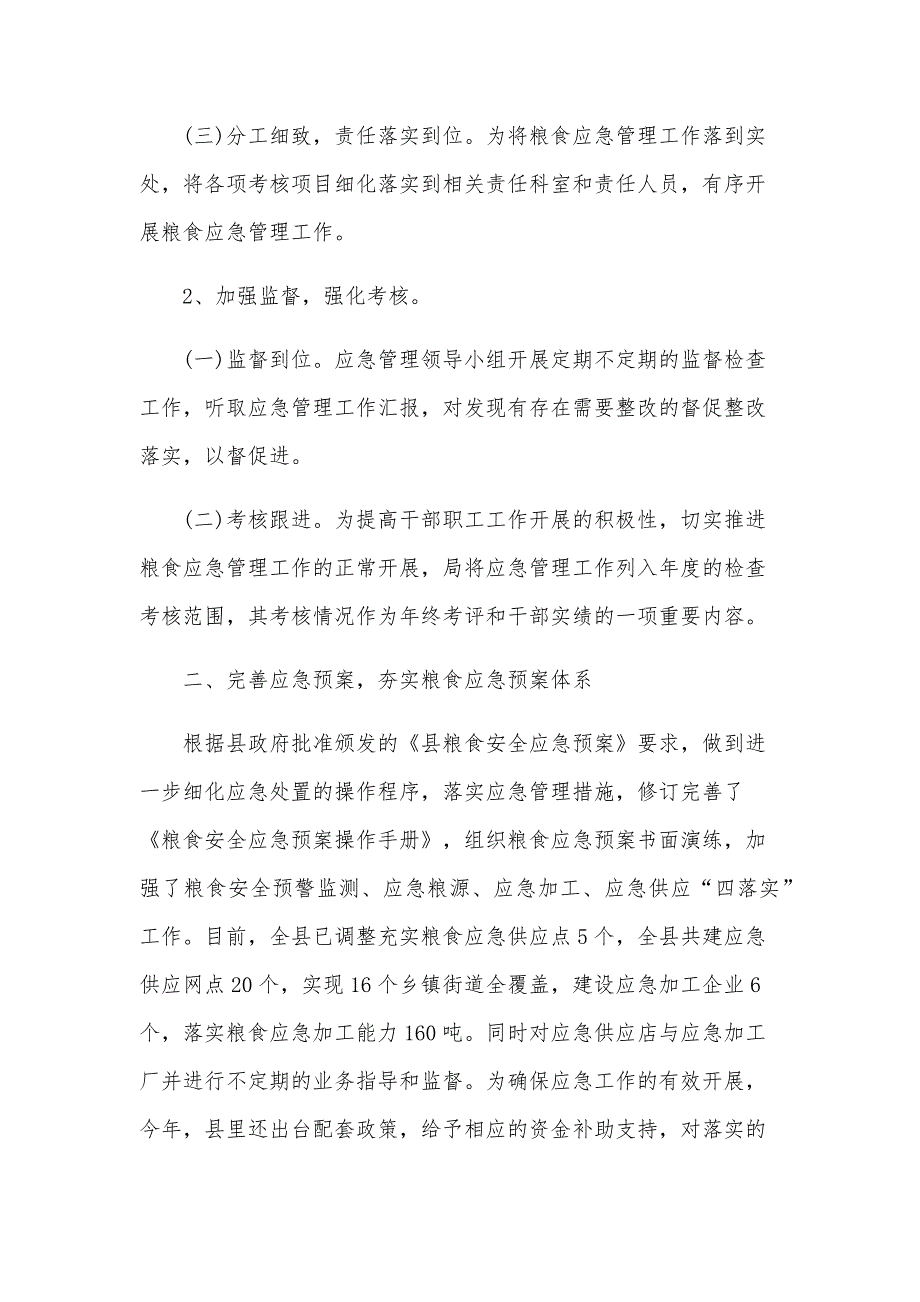 (三)分工细致，责任落实到位。为将粮食应急管理工作落到实处，将各项考核项目细化落实到相关责任科室和责任人员，有序开展粮食应急管理工作。

2、加强监督，强化考核。

(一)监督到位。应急管理领导小组开展定期不定期的监督检查工作，听取应急管理工作汇报，对发现有存在需要整改的督促整改落实，以督促进。

(二)考核跟进。为提高干部职工工作开展的积极性，切实推进粮食应急管理工作的正常开展，局将应急管理工作列入年度的检查考核范围，其考核情况作为年终考评和干部实绩的一项重要内容。

二、完善应急预案，夯实粮食应急预案体系

根据县政府批准颁发的《县粮食安全应急预案》要求，做到进一步细化应急处置的操作程序，落实应急管理措施，修订完善了《粮食安全应急预案操作手册》，组织粮食应急预案书面演练，加强了粮食安全预警监测、应急粮源、应急加工、应急供应“四落实”工作。目前，全县已调整充实粮食应急供应点5个，全县共建应急供应网点20个，实现16个乡镇街道全覆盖，建设应急加工企业6个，落实粮食应急加工能力160吨。同时对应急供应店与应急加工厂并进行不定期的业务指导和监督。为确保应急工作的有效开展，今年，县里还出台配套政策，给予相应的资金补助支持，对落实的